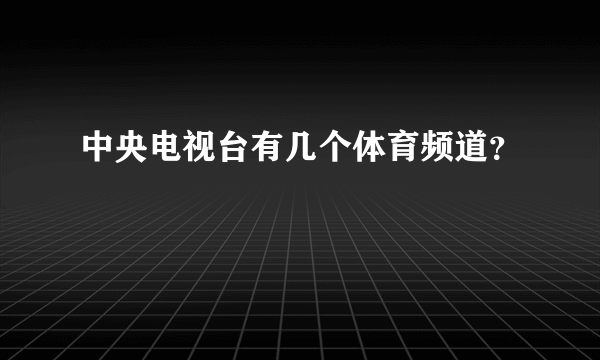 中央电视台有几个体育频道?